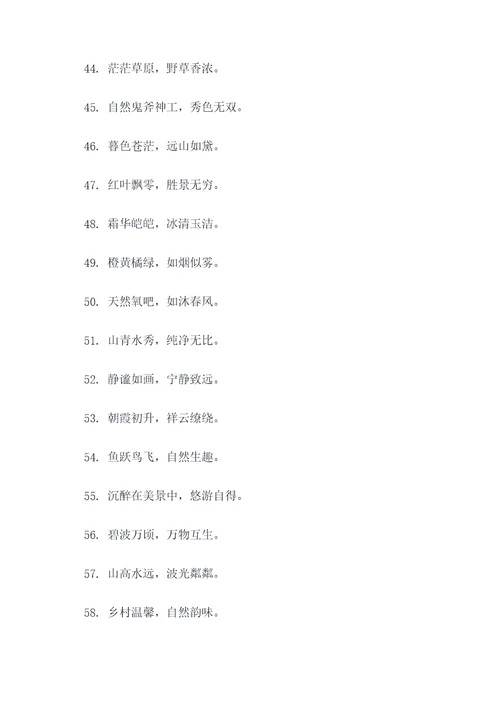 44. 茫茫草原，野草香浓。

45. 自然鬼斧神工，秀色无双。

46. 暮色苍茫，远山如黛。

47. 红叶飘零，胜景无穷。

48. 霜华皑皑，冰清玉洁。

49. 橙黄橘绿，如烟似雾。

50. 天然氧吧，如沐春风。

51. 山青水秀，纯净无比。

52. 静谧如画，宁静致远。

53. 朝霞初升，祥云缭绕。

54. 鱼跃鸟飞，自然生趣。

55. 沉醉在美景中，悠游自得。

56. 碧波万顷，万物互生。

57. 山高水远，波光粼粼。

58. 乡村温馨，自然韵味。